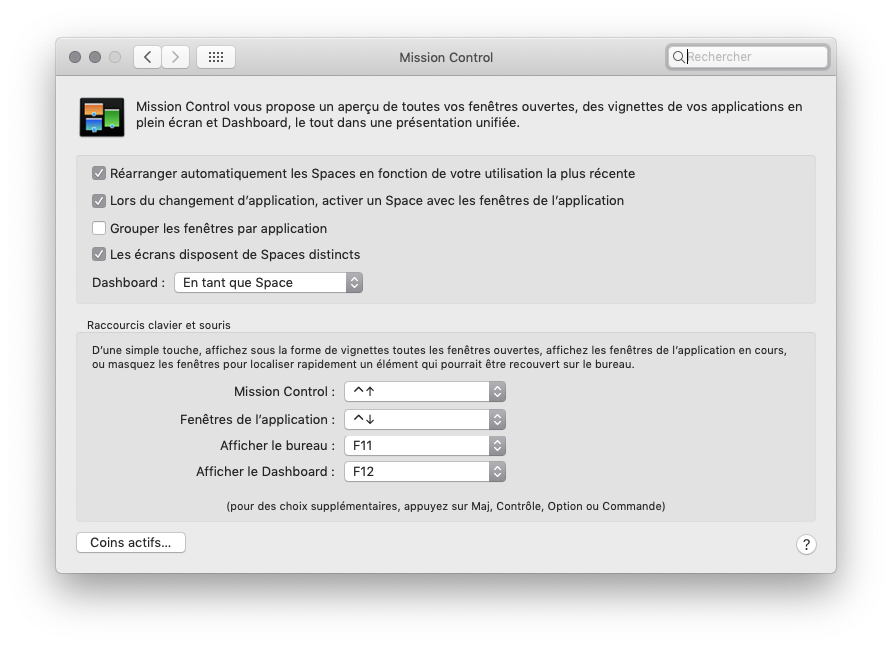 Mission Control

Rechercher

Mission Control vous propose un aperçu de toutes vos fenêtres ouvertes, des vignettes de vos applications en plein écran et Dashboard, le tout dans une présentation unifiée.

Réarranger automatiquement les Spaces en fonction de votre utilisation la plus récente

Lors du changement d'application, activer un Space avec les fenêtres de l'application

Grouper les fenêtres par application

Les écrans disposent de Spaces distincts

Dashboard : En tant que Space

Raccourcis clavier et souris

D'une simple touche, affichez sous la forme de vignettes toutes les fenêtres ouvertes, affichez les fenêtres de l'application en cours, ou masquez les fenêtres pour localiser rapidement un élément qui pourrait être recouvert sur le bureau.

Mission Control : ^↑

Fenêtres de l'application : ^↓

Afficher le bureau : F11

Afficher le Dashboard : F12

(pour des choix supplémentaires, appuyez sur Maj, Contrôle, Option ou Commande)

Coins actifs...

?